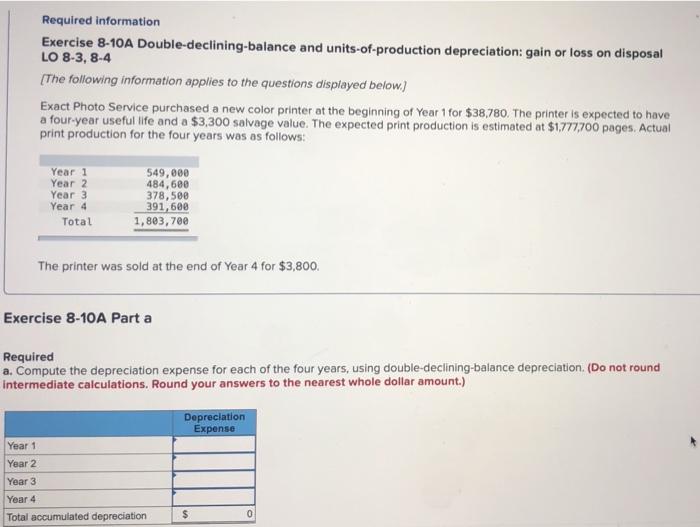 Required information

Exercise 8-10A Double-declining-balance and units-of-production depreciation: gain or loss on disposal LO 8-3, 8-4

[The following information applies to the questions displayed below.]

Exact Photo Service purchased a new color printer at the beginning of Year 1 for $38,780. The printer is expected to have a four-year useful life and a $3,300 salvage value. The expected print production is estimated at $1,777,700 pages. Actual print production for the four years was as follows:

| | |
|---|---|
| Year 1 | 549,000 |
| Year 2 | 484,600 |
| Year 3 | 378,500 |
| Year 4 | 391,600 |
| Total | 1,803,700 |

The printer was sold at the end of Year 4 for $3,800.

Exercise 8-10A Part a

Required
a. Compute the depreciation expense for each of the four years, using double-declining-balance depreciation. (Do not round intermediate calculations. Round your answers to the nearest whole dollar amount.)

| | Depreciation Expense |
|---|---|
| Year 1 | |
| Year 2 | |
| Year 3 | |
| Year 4 | |
| Total accumulated depreciation | $ 0 |